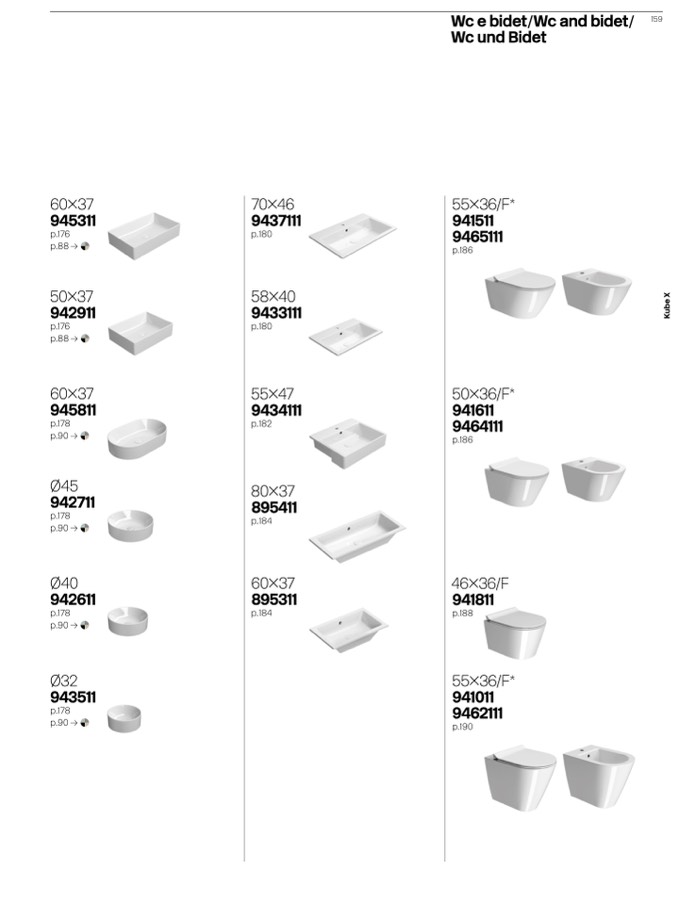 Wc e bidet/Wc and bidet/
Wc und Bidet

159

60×37
945311
p.176
p.88 →

50×37
942911
p.176
p.88 →

60×37
945811
p.178
p.90 →

Ø45
942711
p.178
p.90 →

Ø40
942611
p.178
p.90 →

Ø32
943511
p.178
p.90 →

70×46
9437111
p.180

58×40
9433111
p.180

55×47
9434111
p.182

80×37
895411
p.184

60×37
895311
p.184

55×36/F*
941511
9465111
p.186

50×36/F*
941611
9464111
p.186

46×36/F
941811
p.188

55×36/F*
941011
9462111
p.190

Kube X